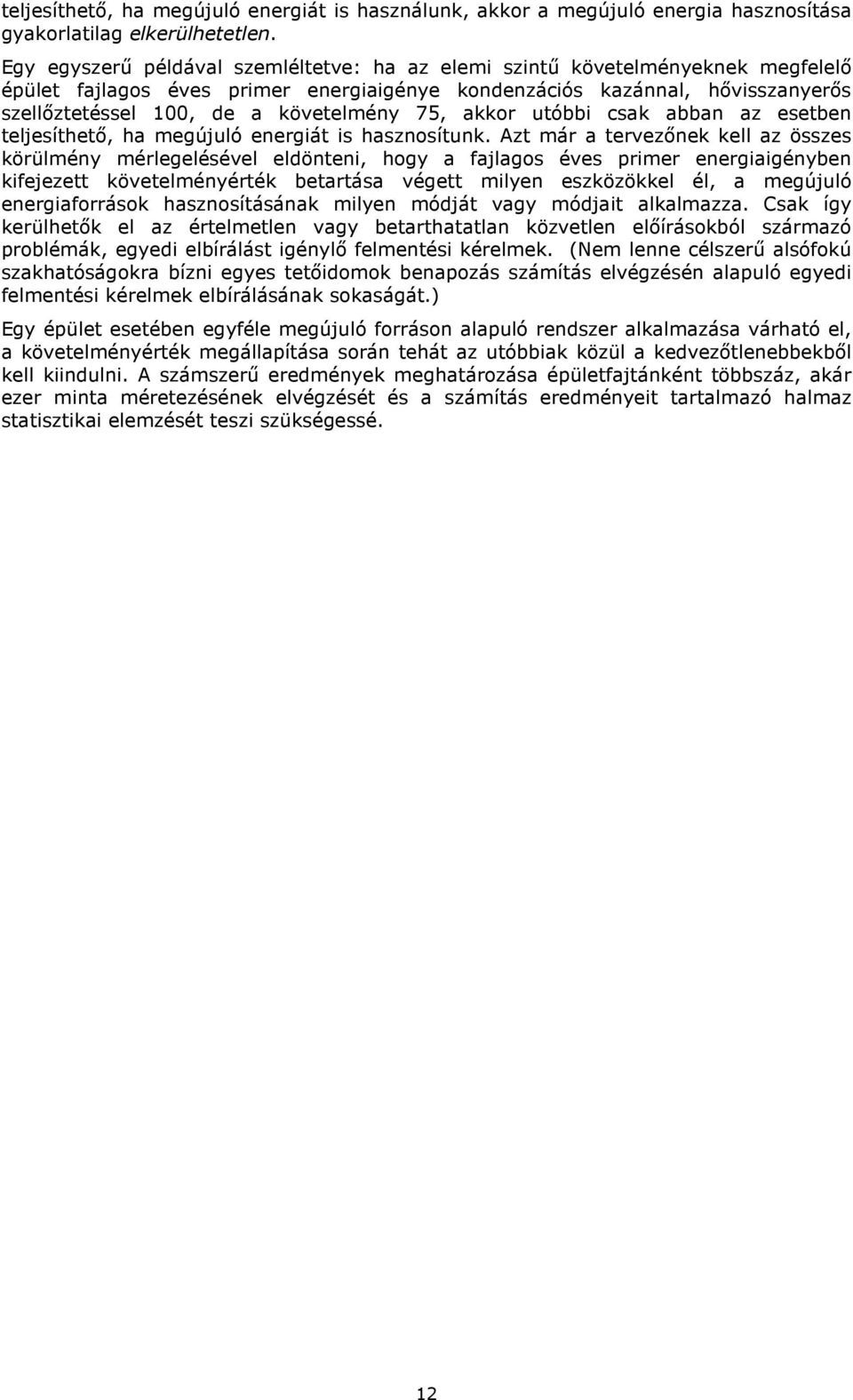 teljesíthető, ha megújuló energiát is használunk, akkor a megújuló energia hasznosítása gyakorlatilag elkerülhetetlen.

Egy egyszerű példával szemléltetve: ha az elemi szintű követelményeknek megfelelő épület fajlagos éves primer energiaigénye kondenzációs kazánnal, hővisszanyerős szellőztetéssel 100, de a követelmény 75, akkor utóbbi csak abban az esetben teljesíthető, ha megújuló energiát is hasznosítunk. Azt már a tervezőnek kell az összes körülmény mérlegelésével eldönteni, hogy a fajlagos éves primer energiaigényben kifejezett követelményérték betartása végett milyen eszközökkel él, a megújuló energiaforrások hasznosításának milyen módját vagy módjait alkalmazza. Csak így kerülhetők el az értelmetlen vagy betarthatatlan közvetlen előírásokból származó problémák, egyedi elbírálást igénylő felmentési kérelmek. (Nem lenne célszerű alsófokú szakhatóságokra bízni egyes tetőidomok benapozás számítás elvégzésén alapuló egyedi felmentési kérelmek elbírálásának sokaságát.)

Egy épület esetében egyféle megújuló forráson alapuló rendszer alkalmazása várható el, a követelményérték megállapítása során tehát az utóbbiak közül a kedvezőtlenebbekből kell kiindulni. A számszerű eredmények meghatározása épületfajtánként többszáz, akár ezer minta méretezésének elvégzését és a számítás eredményeit tartalmazó halmaz statisztikai elemzését teszi szükségessé.

12